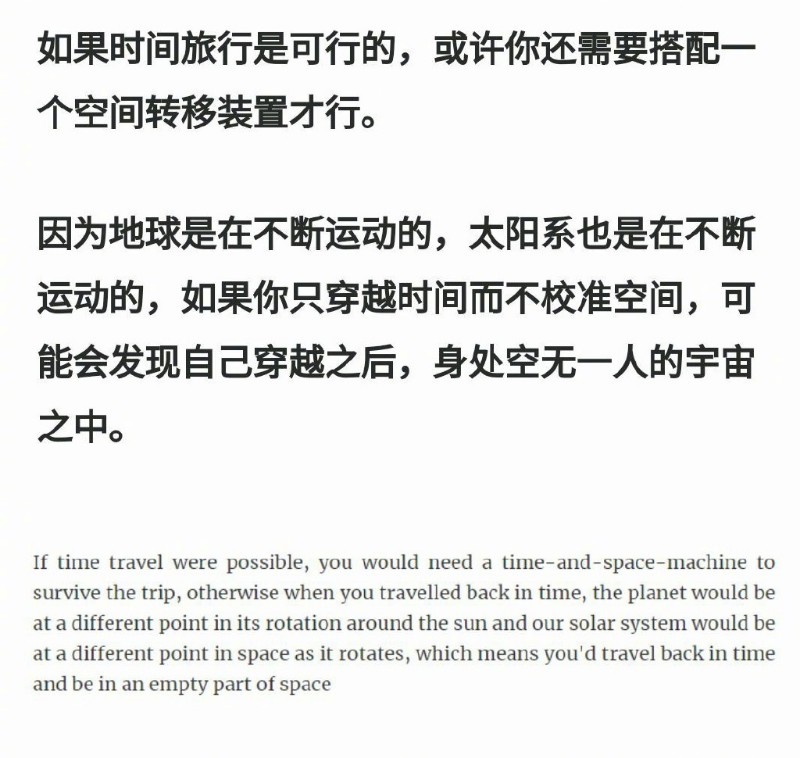 如果时间旅行是可行的，或许你还需要搭配一个空间转移装置才行。

因为地球是在不断运动的，太阳系也是在不断运动的，如果你只穿越时间而不校准空间，可能会发现自己穿越之后，身处空无一人的宇宙之中。

If time travel were possible, you would need a time-and-space-machine to survive the trip, otherwise when you travelled back in time, the planet would be at a different point in its rotation around the sun and our solar system would be at a different point in space as it rotates, which means you'd travel back in time and be in an empty part of space